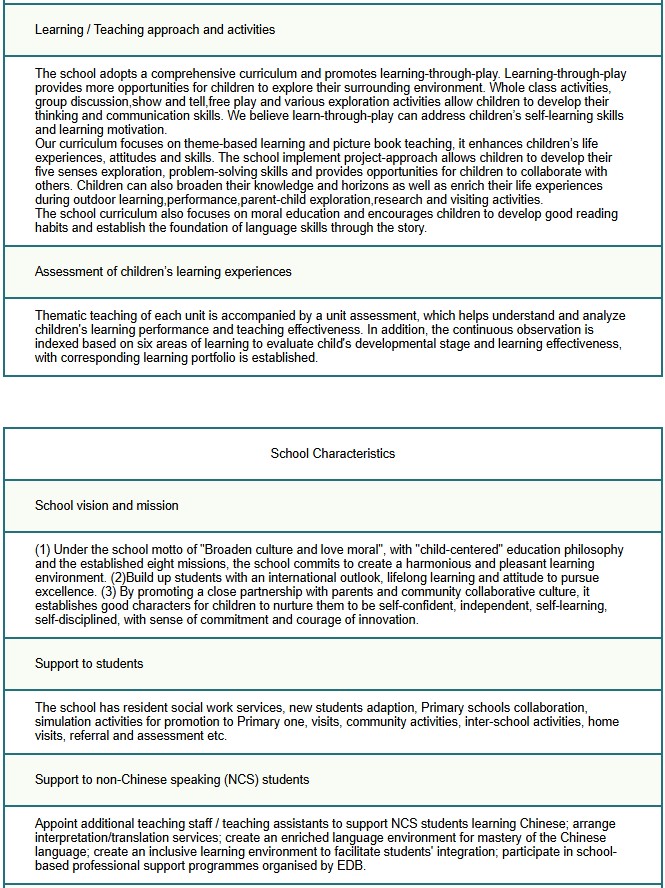 Learning / Teaching approach and activities

The school adopts a comprehensive curriculum and promotes learning-through-play. Learning-through-play provides more opportunities for children to explore their surrounding environment. Whole class activities, group discussion,show and tell,free play and various exploration activities allow children to develop their thinking and communication skills. We believe learn-through-play can address children's self-learning skills and learning motivation.
Our curriculum focuses on theme-based learning and picture book teaching, it enhances children's life experiences, attitudes and skills. The school implement project-approach allows children to develop their five senses exploration, problem-solving skills and provides opportunities for children to collaborate with others. Children can also broaden their knowledge and horizons as well as enrich their life experiences during outdoor learning,performance,parent-child exploration,research and visiting activities.
The school curriculum also focuses on moral education and encourages children to develop good reading habits and establish the foundation of language skills through the story.

Assessment of children's learning experiences

Thematic teaching of each unit is accompanied by a unit assessment, which helps understand and analyze children's learning performance and teaching effectiveness. In addition, the continuous observation is indexed based on six areas of learning to evaluate child's developmental stage and learning effectiveness, with corresponding learning portfolio is established.

School Characteristics

School vision and mission

(1) Under the school motto of "Broaden culture and love moral", with "child-centered" education philosophy and the established eight missions, the school commits to create a harmonious and pleasant learning environment. (2)Build up students with an international outlook, lifelong learning and attitude to pursue excellence. (3) By promoting a close partnership with parents and community collaborative culture, it establishes good characters for children to nurture them to be self-confident, independent, self-learning, self-disciplined, with sense of commitment and courage of innovation.

Support to students

The school has resident social work services, new students adaption, Primary schools collaboration, simulation activities for promotion to Primary one, visits, community activities, inter-school activities, home visits, referral and assessment etc.

Support to non-Chinese speaking (NCS) students

Appoint additional teaching staff / teaching assistants to support NCS students learning Chinese; arrange interpretation/translation services; create an enriched language environment for mastery of the Chinese language; create an inclusive learning environment to facilitate students' integration; participate in school-based professional support programmes organised by EDB.